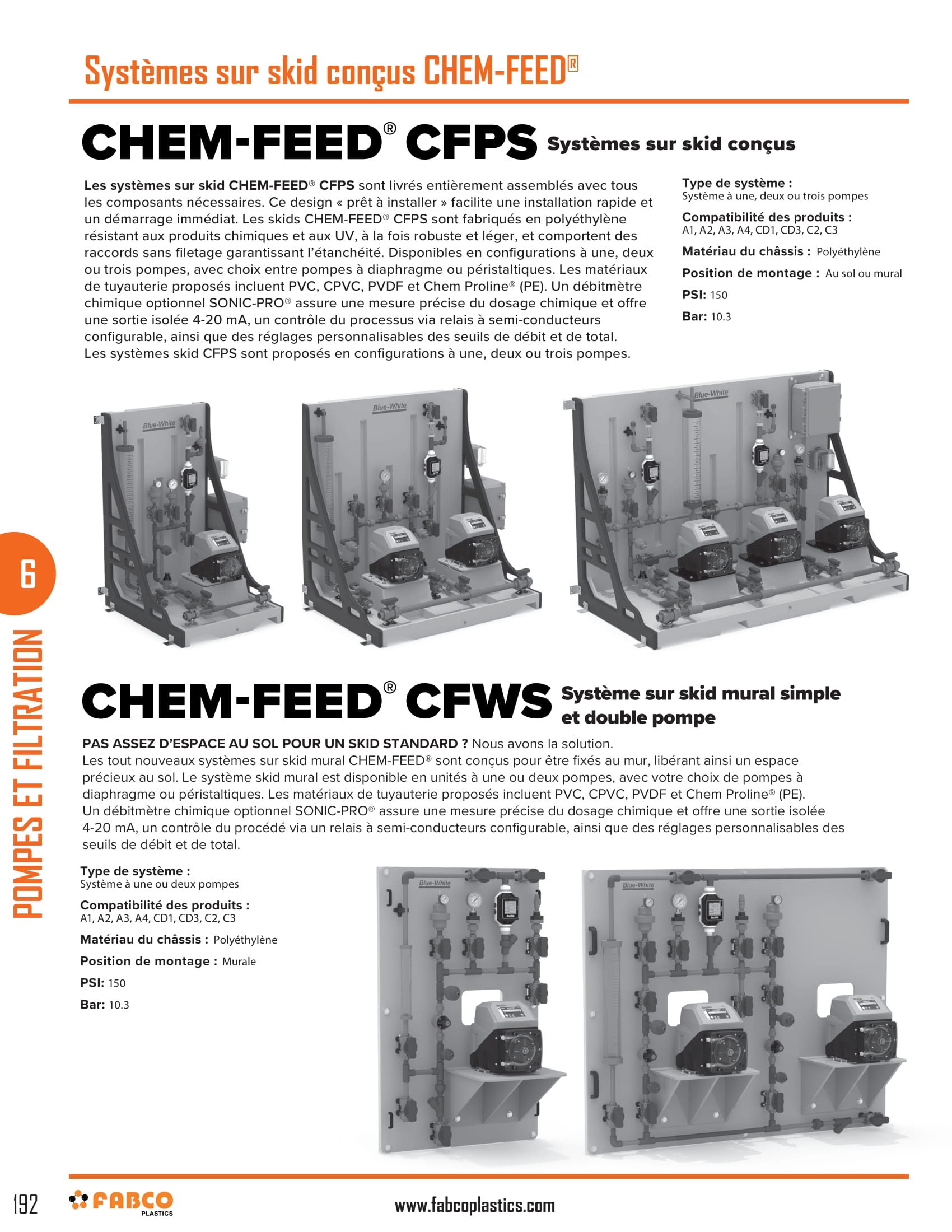 Systèmes sur skid conçus CHEM-FEED®

CHEM-FEED® CFPS Systèmes sur skid conçus

Les systèmes sur skid CHEM-FEED® CFPS sont livrés entièrement assemblés avec tous les composants nécessaires. Ce design « prêt à installer » facilite une installation rapide et un démarrage immédiat. Les skids CHEM-FEED® CFPS sont fabriqués en polyéthylène résistant aux produits chimiques et aux UV, à la fois robuste et léger, et comportent des raccords sans filetage garantissant l'étanchéité. Disponibles en configurations à une, deux ou trois pompes, avec choix entre pompes à diaphragme ou péristaltiques. Les matériaux de tuyauterie proposés incluent PVC, CPVC, PVDF et Chem Proline® (PE). Un débitmètre chimique optionnel SONIC-PRO® assure une mesure précise du dosage chimique et offre une sortie isolée 4-20 mA, un contrôle du processus via relais à semi-conducteurs configurable, ainsi que des réglages personnalisables des seuils de débit et de total.
Les systèmes skid CFPS sont proposés en configurations à une, deux ou trois pompes.

Type de système :
Système à une, deux ou trois pompes

Compatibilité des produits :
A1, A2, A3, A4, CD1, CD3, C2, C3

Matériau du châssis : Polyéthylène

Position de montage : Au sol ou mural

PSI: 150

Bar: 10.3

Blue-White

Blue-White

Blue-White

6

POMPES ET FILTRATION

CHEM-FEED® CFWS Système sur skid mural simple et double pompe

PAS ASSEZ D'ESPACE AU SOL POUR UN SKID STANDARD ? Nous avons la solution.
Les tout nouveaux systèmes sur skid mural CHEM-FEED® sont conçus pour être fixés au mur, libérant ainsi un espace précieux au sol. Le système skid mural est disponible en unités à une ou deux pompes, avec votre choix de pompes à diaphragme ou péristaltiques. Les matériaux de tuyauterie proposés incluent PVC, CPVC, PVDF et Chem Proline® (PE).
Un débitmètre chimique optionnel SONIC-PRO® assure une mesure précise du dosage chimique et offre une sortie isolée 4-20 mA, un contrôle du procédé via un relais à semi-conducteurs configurable, ainsi que des réglages personnalisables des seuils de débit et de total.

Type de système :
Système à une ou deux pompes

Compatibilité des produits :
A1, A2, A3, A4, CD1, CD3, C2, C3

Matériau du châssis : Polyéthylène

Position de montage : Murale

PSI: 150

Bar: 10.3

Blue-White

Blue-White

192 FABCO PLASTICS www.fabcoplastics.com